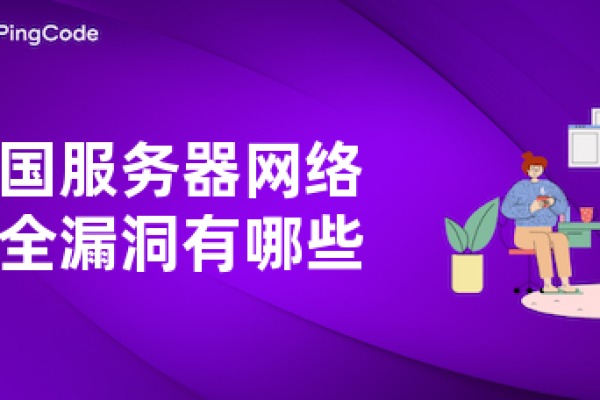 PingCode

国服务器网络
全漏洞有哪些